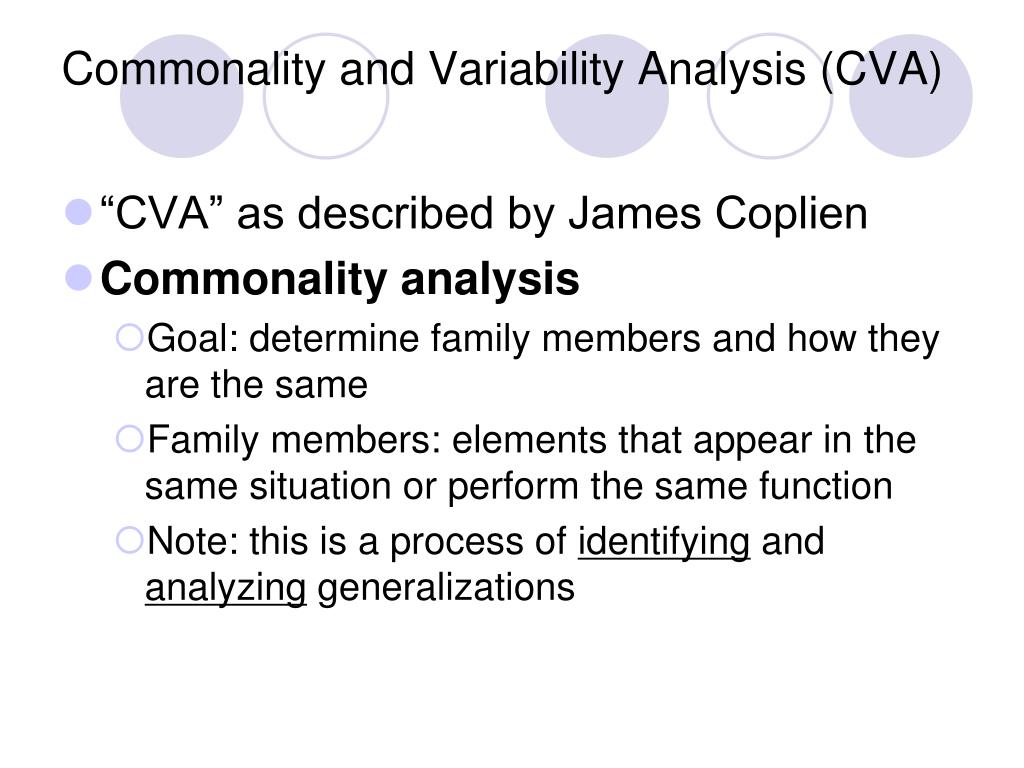 Commonality and Variability Analysis (CVA)

“CVA” as described by James Coplien

Commonality analysis

Goal: determine family members and how they are the same

Family members: elements that appear in the same situation or perform the same function

Note: this is a process of identifying and analyzing generalizations